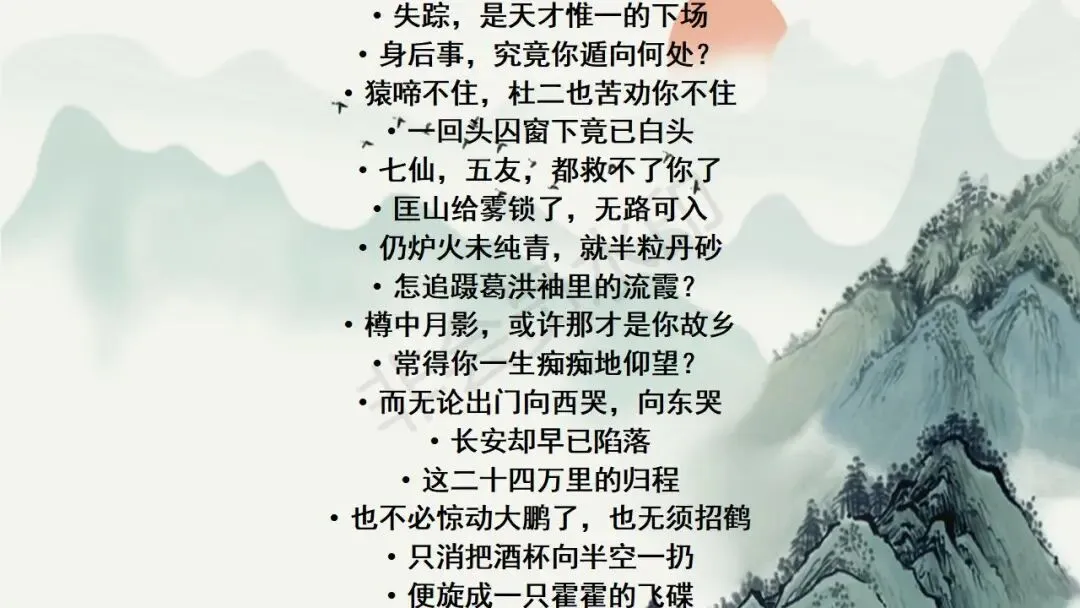 • 失踪，是天才惟一的下场
• 身后事，究竟你遁向何处？
• 猿啼不住，杜二也苦劝你不住
• 一回头囚窗下竟已白头
• 七仙，五友，都救不了你了
• 匡山给雾锁了，无路可入
• 仍炉火未纯青，就半粒丹砂
• 怎追蹑葛洪袖里的流霞？
• 樽中月影，或许那才是你故乡
• 常得你一生痴痴地仰望？
• 而无论出门向西哭，向东哭
• 长安却早已陷落
• 这二十四万里的归程
• 也不必惊动大鹏了，也无须招鹤
• 只消把酒杯向半空一扔
• 便旋成一只霍霍的飞碟